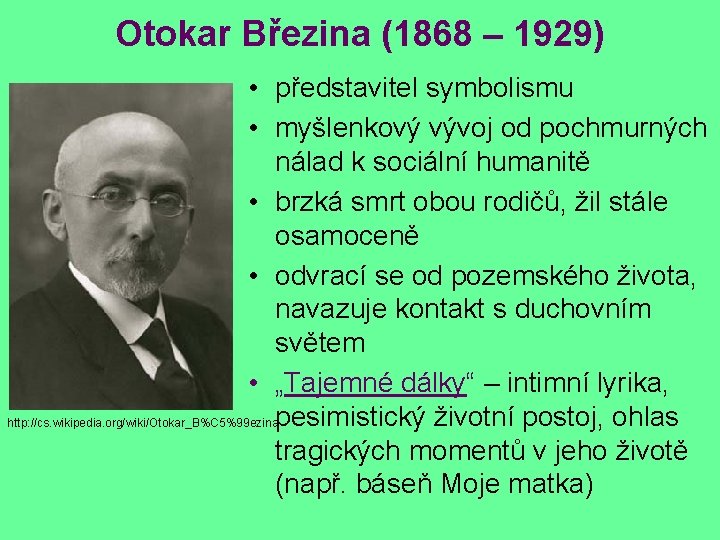 Otokar Březina (1868 – 1929)

http://cs.wikipedia.org/wiki/Otokar_B%C5%99ezina

• představitel symbolismu
• myšlenkový vývoj od pochmurných nálad k sociální humanitě
• brzká smrt obou rodičů, žil stále osamoceně
• odvrací se od pozemského života, navazuje kontakt s duchovním světem
• „Tajemné dálky“ – intimní lyrika, pesimistický životní postoj, ohlas tragických momentů v jeho životě (např. báseň Moje matka)